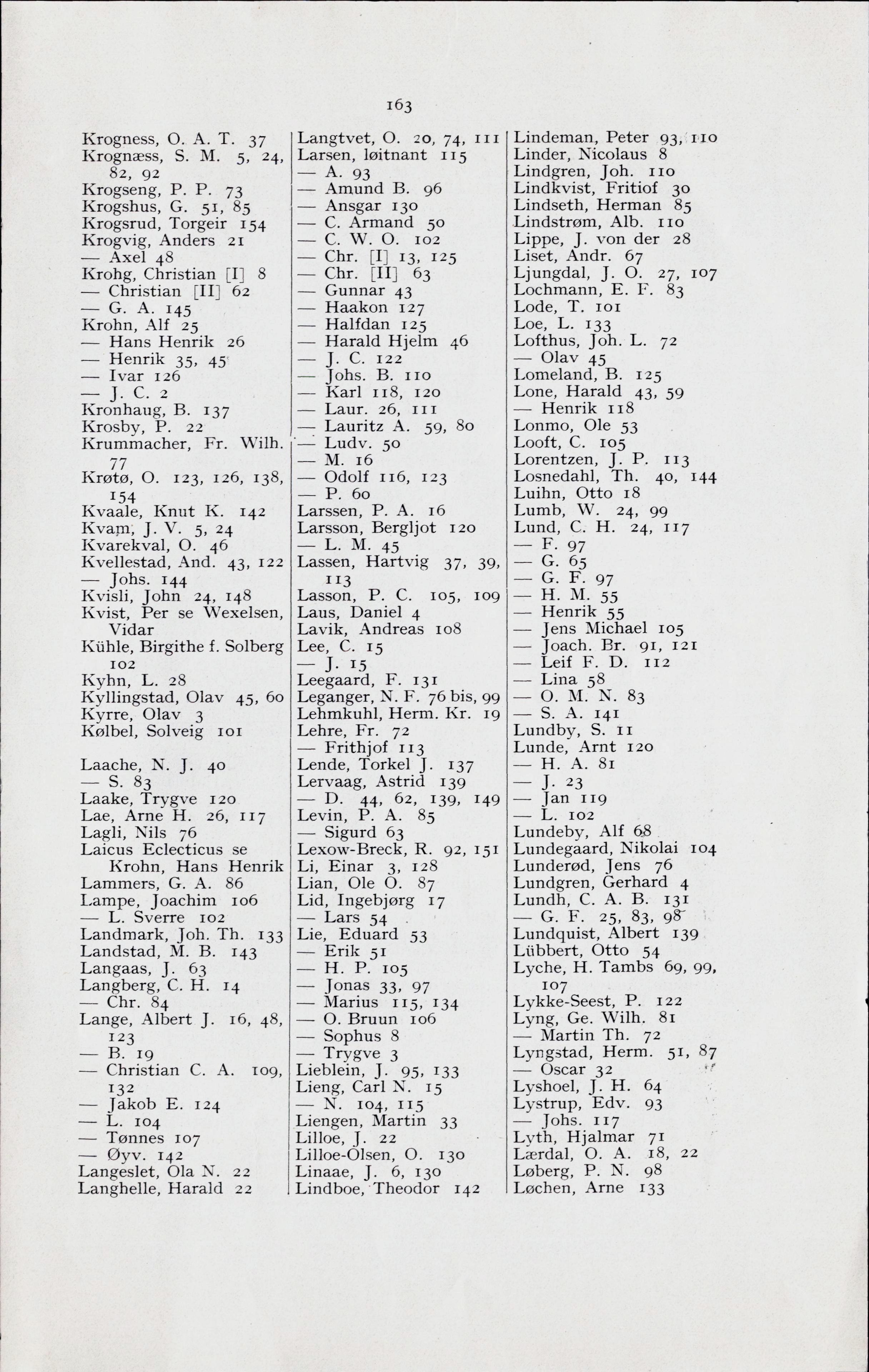 163

Krogness, O. A. T. 37
Krognæss, S. M. 5, 24, 82, 92
Krogseng, P. P. 73
Krogshus, G. 51, 85
Krogsrud, Torgeir 154
Krogvig, Anders 21
— Axel 48
Krohg, Christian [I] 8
— Christian [II] 62
— G. A. 145
Krohn, Alf 25
— Hans Henrik 26
— Henrik 35, 45
— Ivar 126
— J. C. 2
Kronhaug, B. 137
Krosby, P. 22
Krummacher, Fr. Wilh. 77
Krøtø, O. 123, 126, 138, 154
Kvaale, Knut K. 142
Kvam, J. V. 5, 24
Kvarekval, O. 46
Kvellestad, And. 43, 122
— Johs. 144
Kvisli, John 24, 148
Kvist, Per se Wexelsen, Vidar
Kühle, Birgithe f. Solberg 102
Kyhn, L. 28
Kyllingstad, Olav 45, 60
Kyrre, Olav 3
Kølbel, Solveig 101

Laache, N. J. 40
— S. 83
Laake, Trygve 120
Lae, Arne H. 26, 117
Lagli, Nils 76
Laicus Eclecticus se Krohn, Hans Henrik
Lammers, G. A. 86
Lampe, Joachim 106
— L. Sverre 102
Landmark, Joh. Th. 133
Landstad, M. B. 143
Langaas, J. 63
Langberg, C. H. 14
— Chr. 84
Lange, Albert J. 16, 48, 123
— B. 19
— Christian C. A. 109, 132
— Jakob E. 124
— L. 104
— Tønnes 107
— Øyv. 142
Langeslet, Ola N. 22
Langhelle, Harald 22

Langtvet, O. 20, 74, 111
Larsen, løitnant 115
— A. 93
— Amund B. 96
— Ansgar 130
— C. Armand 50
— C. W. O. 102
— Chr. [I] 13, 125
— Chr. [II] 63
— Gunnar 43
— Haakon 127
— Halfdan 125
— Harald Hjelm 46
— J. C. 122
— Johs. B. 110
— Karl 118, 120
— Laur. 26, 111
— Lauritz A. 59, 80
— Ludv. 50
— M. 16
— Odolf 116, 123
— P. 60
Larssen, P. A. 16
Larsson, Bergljot 120
— L. M. 45
Lassen, Hartvig 37, 39, 113
Lasson, P. C. 105, 109
Laus, Daniel 4
Lavik, Andreas 108
Lee, C. 15
— J. 15
Leegaard, F. 131
Leganger, N. F. 76 bis, 99
Lehmkuhl, Herm. Kr. 19
Lehre, Fr. 72
— Frithjof 113
Lende, Torkel J. 137
Lervaag, Astrid 139
— D. 44, 62, 139, 149
Levin, P. A. 85
— Sigurd 63
Lexow-Breck, R. 92, 151
Li, Einar 3, 128
Lian, Ole O. 87
Lid, Ingebjørg 17
— Lars 54
Lie, Eduard 53
— Erik 51
— H. P. 105
— Jonas 33, 97
— Marius 115, 134
— O. Bruun 106
— Sophus 8
— Trygve 3
Lieblein, J. 95, 133
Lieng, Carl N. 15
— N. 104, 115
Liengen, Martin 33
Lilloe, J. 22
Lilloe-Olsen, O. 130
Linaae, J. 6, 130
Lindboe, Theodor 142

Lindeman, Peter 93, 110
Linder, Nicolaus 8
Lindgren, Joh. 110
Lindkvist, Fritiof 30
Lindseth, Herman 85
Lindstrøm, Alb. 110
Lippe, J. von der 28
Liset, Andr. 67
Ljungdal, J. O. 27, 107
Lochmann, E. F. 83
Lode, T. 101
Loe, L. 133
Lofthus, Joh. L. 72
— Olav 45
Lomeland, B. 125
Lone, Harald 43, 59
— Henrik 118
Lonmo, Ole 53
Looft, C. 105
Lorentzen, J. P. 113
Losnedahl, Th. 40, 144
Luihn, Otto 18
Lumb, W. 24, 99
Lund, C. H. 24, 117
— F. 97
— G. 65
— G. F. 97
— H. M. 55
— Henrik 55
— Jens Michael 105
— Joach. Br. 91, 121
— Leif F. D. 112
— Lina 58
— O. M. N. 83
— S. A. 141
Lundby, S. 11
Lunde, Arnt 120
— H. A. 81
— J. 23
— Jan 119
— L. 102
Lundeby, Alf 68
Lundegaard, Nikolai 104
Lunderød, Jens 76
Lundgren, Gerhard 4
Lundh, C. A. B. 131
— G. F. 25, 83, 98
Lundquist, Albert 139
Lübbert, Otto 54
Lyche, H. Tambs 69, 99, 107
Lykke-Seest, P. 122
Lyng, Ge. Wilh. 81
— Martin Th. 72
Lyngstad, Herm. 51, 87
— Oscar 32
Lyshoel, J. H. 64
Lystrup, Edv. 93
— Johs. 117
Lyth, Hjalmar 71
Lærdal, O. A. 18, 22
Løberg, P. N. 98
Løchen, Arne 133